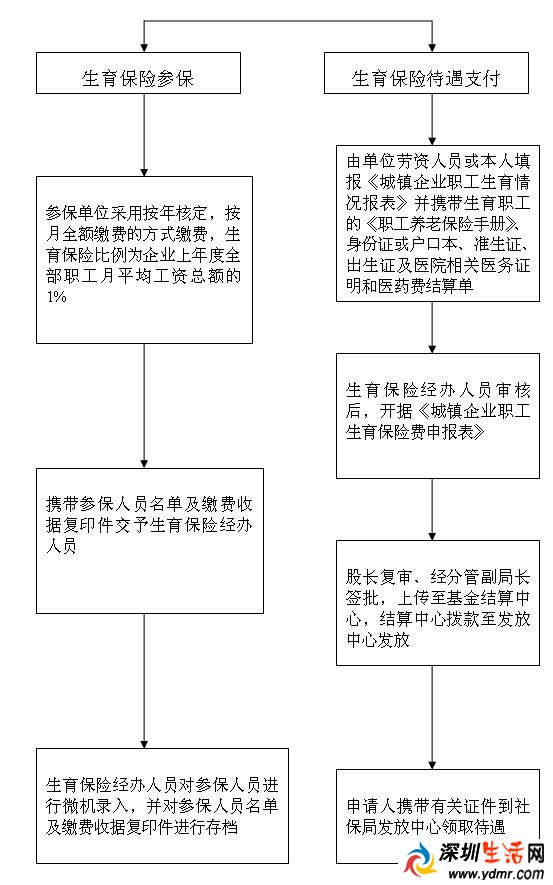 生育保险参保

参保单位采用按年核定，按月全额缴费的方式缴费，生育保险比例为企业上年度全部职工月平均工资总额的1%

携带参保人员名单及缴费收据复印件交予生育保险经办人员

生育保险经办人员对参保人员进行微机录入，并对参保人员名单及缴费收据复印件进行存档

生育保险待遇支付

由单位劳资人员或本人填报《城镇企业职工生育情况报表》并携带生育职工的《职工养老保险手册》、身份证或户口本、准生证、出生证及医院相关医务证明和医药费结算单

生育保险经办人员审核后，开据《城镇企业职工生育保险费申报表》

股长复审、经分管副局长签批，上传至基金结算中心，结算中心拨款至发放中心发放

申请人携带有关证件到社保局发放中心领取待遇

深圳生活网
www.ydmr.com